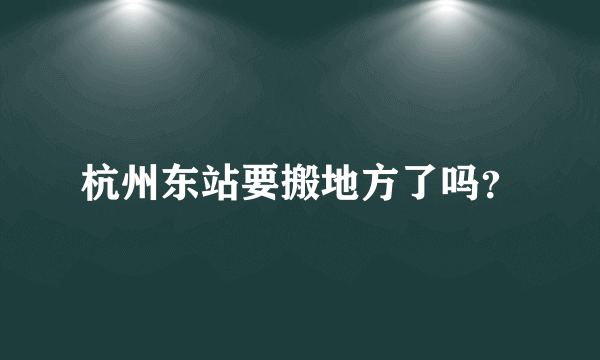 杭州东站要搬地方了吗?